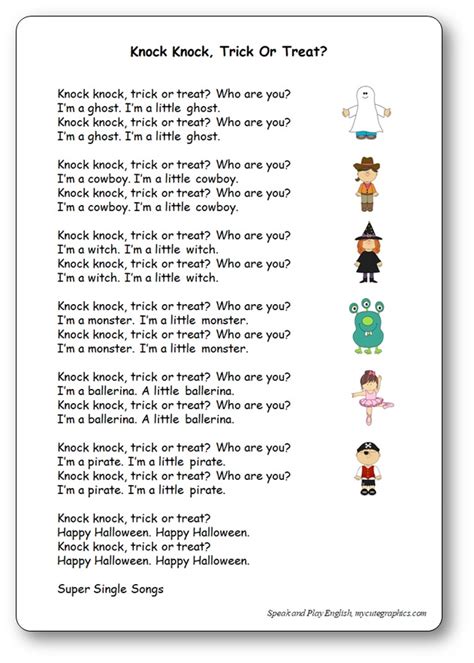 Knock Knock, Trick Or Treat?

Knock knock, trick or treat? Who are you?
I'm a ghost. I'm a little ghost.
Knock knock, trick or treat? Who are you?
I'm a ghost. I'm a little ghost.

Knock knock, trick or treat? Who are you?
I'm a cowboy. I'm a little cowboy.
Knock knock, trick or treat? Who are you?
I'm a cowboy. I'm a little cowboy.

Knock knock, trick or treat? Who are you?
I'm a witch. I'm a little witch.
Knock knock, trick or treat? Who are you?
I'm a witch. I'm a little witch.

Knock knock, trick or treat? Who are you?
I'm a monster. I'm a little monster.
Knock knock, trick or treat? Who are you?
I'm a monster. I'm a little monster.

Knock knock, trick or treat? Who are you?
I'm a ballerina. A little ballerina.
Knock knock, trick or treat? Who are you?
I'm a ballerina. A little ballerina.

Knock knock, trick or treat? Who are you?
I'm a pirate. I'm a little pirate.
Knock knock, trick or treat? Who are you?
I'm a pirate. I'm a little pirate.

Knock knock, trick or treat?
Happy Halloween. Happy Halloween.
Knock knock, trick or treat?
Happy Halloween. Happy Halloween.

Super Single Songs

Speak and Play English, mycutegraphics.com